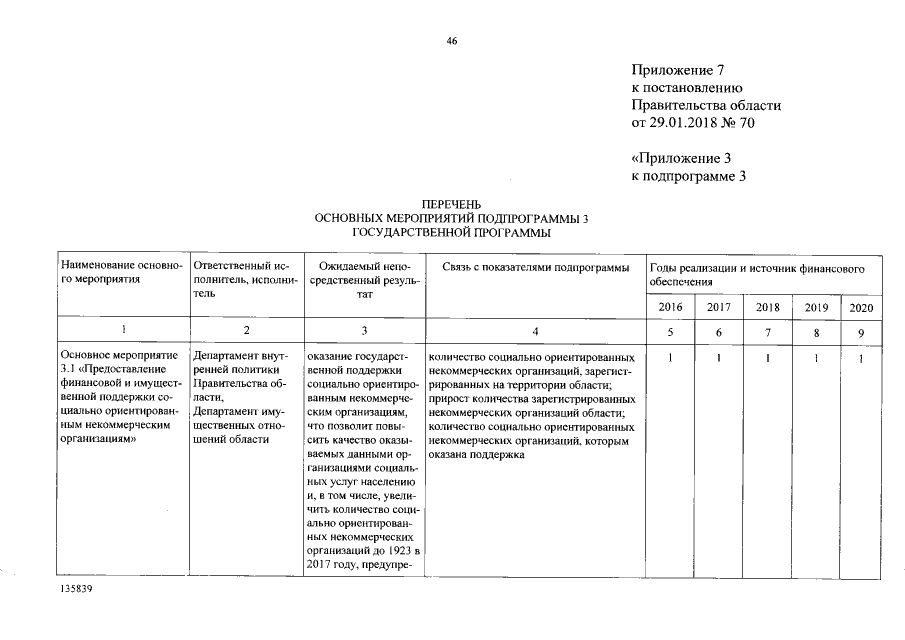 46

Приложение 7
к постановлению
Правительства области
от 29.01.2018 № 70

«Приложение 3
к подпрограмме 3

ПЕРЕЧЕНЬ
ОСНОВНЫХ МЕРОПРИЯТИЙ ПОДПРОГРАММЫ 3
ГОСУДАРСТВЕННОЙ ПРОГРАММЫ

| Наименование основного мероприятия | Ответственный исполнитель, исполнитель | Ожидаемый непосредственный результат | Связь с показателями подпрограммы | Годы реализации и источник финансового обеспечения | | | | |
|---|---|---|---|---|---|---|---|---|
| | | | | 2016 | 2017 | 2018 | 2019 | 2020 |
| 1 | 2 | 3 | 4 | 5 | 6 | 7 | 8 | 9 |
| Основное мероприятие 3.1 «Предоставление финансовой и имущественной поддержки социально ориентированным некоммерческим организациям» | Департамент внутренней политики Правительства области, Департамент имущественных отношений области | оказание государственной поддержки социально ориентированным некоммерческим организациям, что позволит повысить качество оказываемых данными организациями социальных услуг населению и, в том числе, увеличить количество социально ориентированных некоммерческих организаций до 1923 в 2017 году, предупре- | количество социально ориентированных некоммерческих организаций, зарегистрированных на территории области; прирост количества зарегистрированных некоммерческих организаций области; количество социально ориентированных некоммерческих организаций, которым оказана поддержка | 1 | 1 | 1 | 1 | 1 |

135839